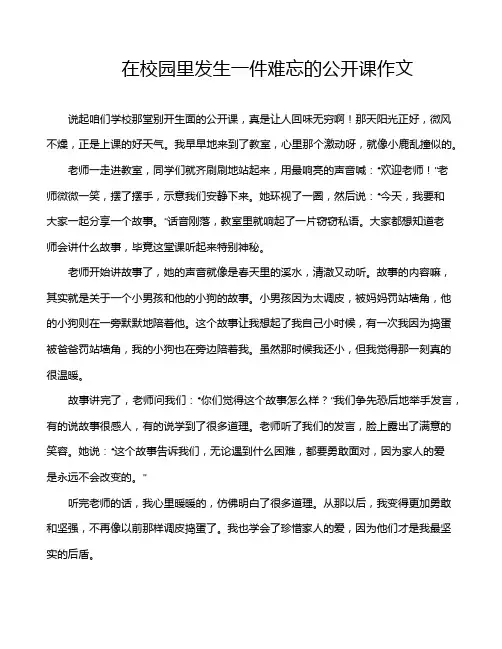 在校园里发生一件难忘的公开课作文

说起咱们学校那堂别开生面的公开课，真是让人回味无穷啊！那天阳光正好，微风不燥，正是上课的好天气。我早早地来到了教室，心里那个激动呀，就像小鹿乱撞似的。

老师一走进教室，同学们就齐刷刷地站起来，用最响亮的声音喊："欢迎老师！"老师微微一笑，摆了摆手，示意我们安静下来。她环视了一圈，然后说："今天，我要和大家一起分享一个故事。"话音刚落，教室里就响起了一片窃窃私语。大家都想知道老师会讲什么故事，毕竟这堂课听起来特别神秘。

老师开始讲故事了，她的声音就像是春天里的溪水，清澈又动听。故事的内容嘛，其实就是关于一个小男孩和他的小狗的故事。小男孩因为太调皮，被妈妈罚站墙角，他的小狗则在一旁默默地陪着他。这个故事让我想起了我自己小时候，有一次我因为捣蛋被爸爸罚站墙角，我的小狗也在旁边陪着我。虽然那时候我还小，但我觉得那一刻真的很温暖。

故事讲完了，老师问我们："你们觉得这个故事怎么样？"我们争先恐后地举手发言，有的说故事很感人，有的说学到了很多道理。老师听了我们的发言，脸上露出了满意的笑容。她说："这个故事告诉我们，无论遇到什么困难，都要勇敢面对，因为家人的爱是永远不会改变的。"

听完老师的话，我心里暖暖的，仿佛明白了很多道理。从那以后，我变得更加勇敢和坚强，不再像以前那样调皮捣蛋了。我也学会了珍惜家人的爱，因为他们才是我最坚实的后盾。